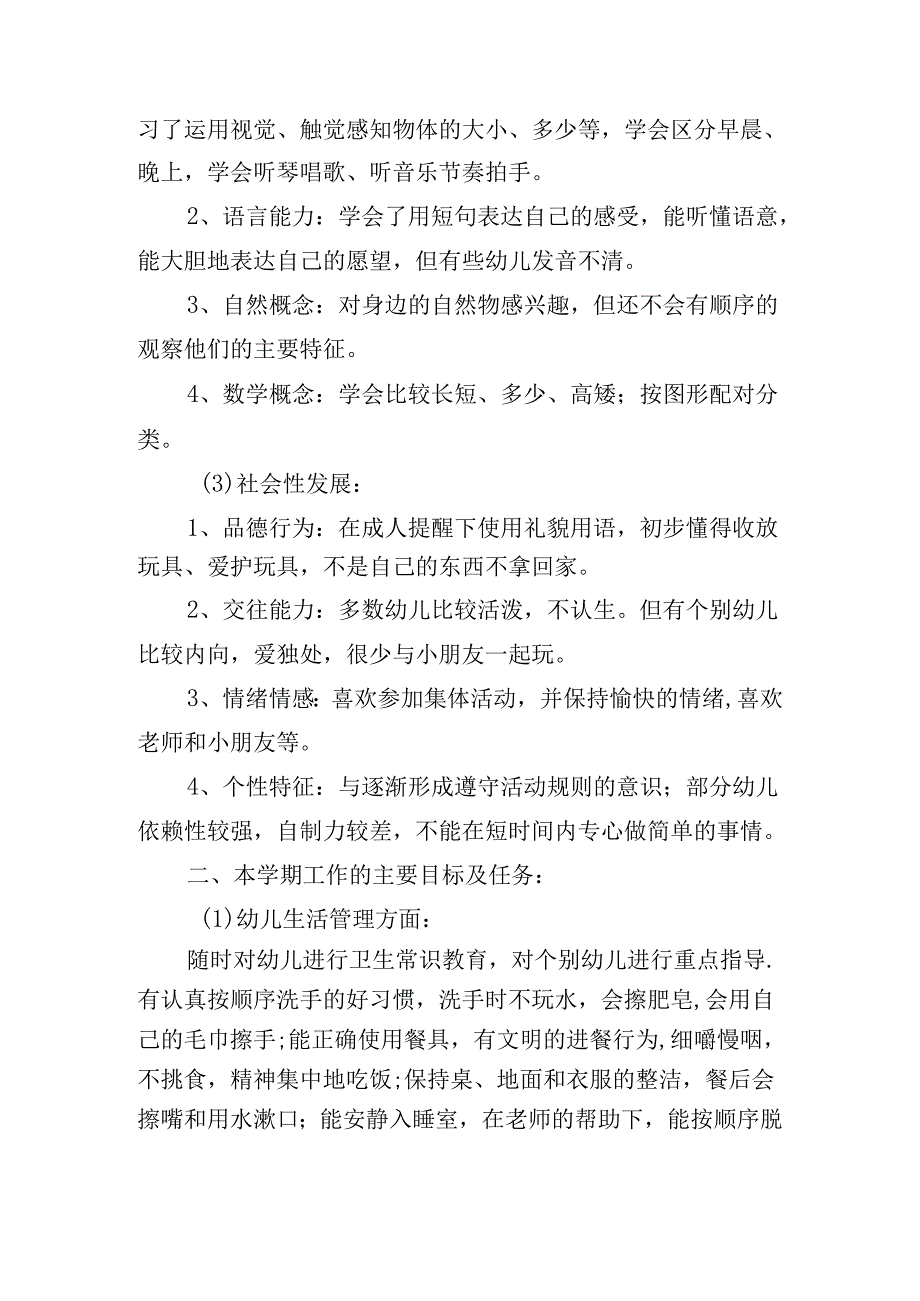 习了运用视觉、触觉感知物体的大小、多少等，学会区分早晨、晚上，学会听琴唱歌、听音乐节奏拍手。

2、语言能力：学会了用短句表达自己的感受，能听懂语意，能大胆地表达自己的愿望，但有些幼儿发音不清。

3、自然概念：对身边的自然物感兴趣，但还不会有顺序的观察他们的主要特征。

4、数学概念：学会比较长短、多少、高矮；按图形配对分类。

(3)社会性发展：

1、品德行为：在成人提醒下使用礼貌用语，初步懂得收放玩具、爱护玩具，不是自己的东西不拿回家。

2、交往能力：多数幼儿比较活泼，不认生。但有个别幼儿比较内向，爱独处，很少与小朋友一起玩。

3、情绪情感：喜欢参加集体活动，并保持愉快的情绪,喜欢老师和小朋友等。

4、个性特征：与逐渐形成遵守活动规则的意识；部分幼儿依赖性较强，自制力较差，不能在短时间内专心做简单的事情。

二、本学期工作的主要目标及任务：

(1)幼儿生活管理方面：

随时对幼儿进行卫生常识教育，对个别幼儿进行重点指导.有认真按顺序洗手的好习惯，洗手时不玩水，会擦肥皂,会用自己的毛巾擦手;能正确使用餐具，有文明的进餐行为,细嚼慢咽，不挑食，精神集中地吃饭;保持桌、地面和衣服的整洁，餐后会擦嘴和用水漱口；能安静入睡室，在老师的帮助下，能按顺序脱